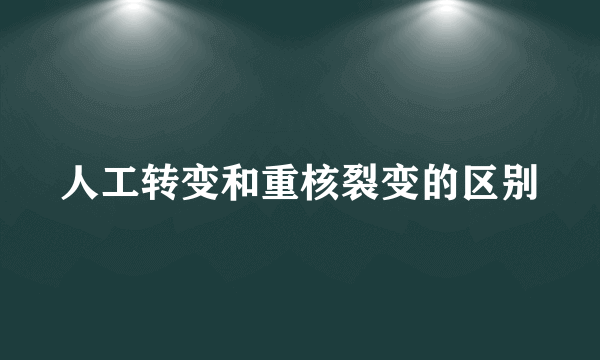 人工转变和重核裂变的区别